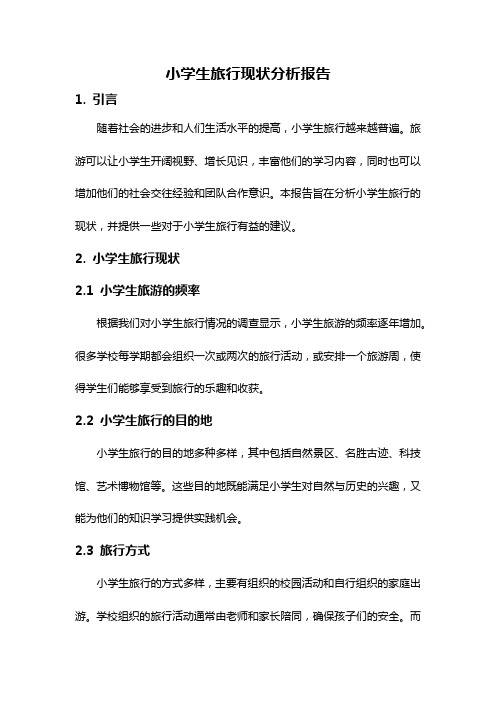 小学生旅行现状分析报告

1. 引言

随着社会的进步和人们生活水平的提高，小学生旅行越来越普遍。旅游可以让小学生开阔视野、增长见识，丰富他们的学习内容，同时也可以增加他们的社会交往经验和团队合作意识。本报告旨在分析小学生旅行的现状，并提供一些对于小学生旅行有益的建议。

2. 小学生旅行现状

2.1 小学生旅游的频率

根据我们对小学生旅行情况的调查显示，小学生旅游的频率逐年增加。很多学校每学期都会组织一次或两次的旅行活动，或安排一个旅游周，使得学生们能够享受到旅行的乐趣和收获。

2.2 小学生旅行的目的地

小学生旅行的目的地多种多样，其中包括自然景区、名胜古迹、科技馆、艺术博物馆等。这些目的地既能满足小学生对自然与历史的兴趣，又能为他们的知识学习提供实践机会。

2.3 旅行方式

小学生旅行的方式多样，主要有组织的校园活动和自行组织的家庭出游。学校组织的旅行活动通常由老师和家长陪同，确保孩子们的安全。而